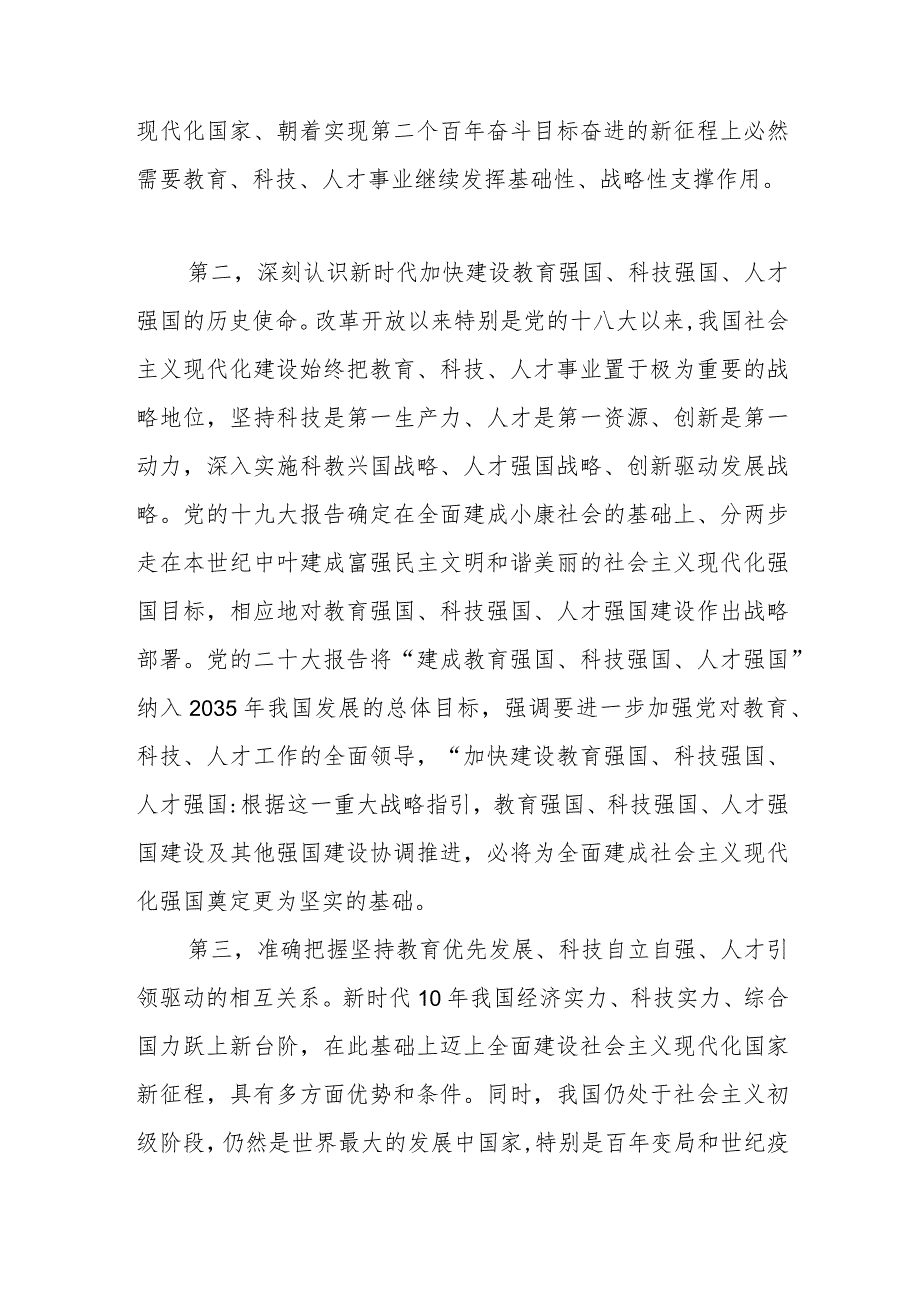 现代化国家、朝着实现第二个百年奋斗目标奋进的新征程上必然需要教育、科技、人才事业继续发挥基础性、战略性支撑作用。

第二，深刻认识新时代加快建设教育强国、科技强国、人才强国的历史使命。改革开放以来特别是党的十八大以来,我国社会主义现代化建设始终把教育、科技、人才事业置于极为重要的战略地位，坚持科技是第一生产力、人才是第一资源、创新是第一动力，深入实施科教兴国战略、人才强国战略、创新驱动发展战略。党的十九大报告确定在全面建成小康社会的基础上、分两步走在本世纪中叶建成富强民主文明和谐美丽的社会主义现代化强国目标，相应地对教育强国、科技强国、人才强国建设作出战略部署。党的二十大报告将“建成教育强国、科技强国、人才强国”纳入2035年我国发展的总体目标，强调要进一步加强党对教育、科技、人才工作的全面领导，“加快建设教育强国、科技强国、人才强国:根据这一重大战略指引，教育强国、科技强国、人才强国建设及其他强国建设协调推进，必将为全面建成社会主义现代化强国奠定更为坚实的基础。

第三，准确把握坚持教育优先发展、科技自立自强、人才引领驱动的相互关系。新时代10年我国经济实力、科技实力、综合国力跃上新台阶，在此基础上迈上全面建设社会主义现代化国家新征程，具有多方面优势和条件。同时，我国仍处于社会主义初级阶段，仍然是世界最大的发展中国家，特别是百年变局和世纪疫